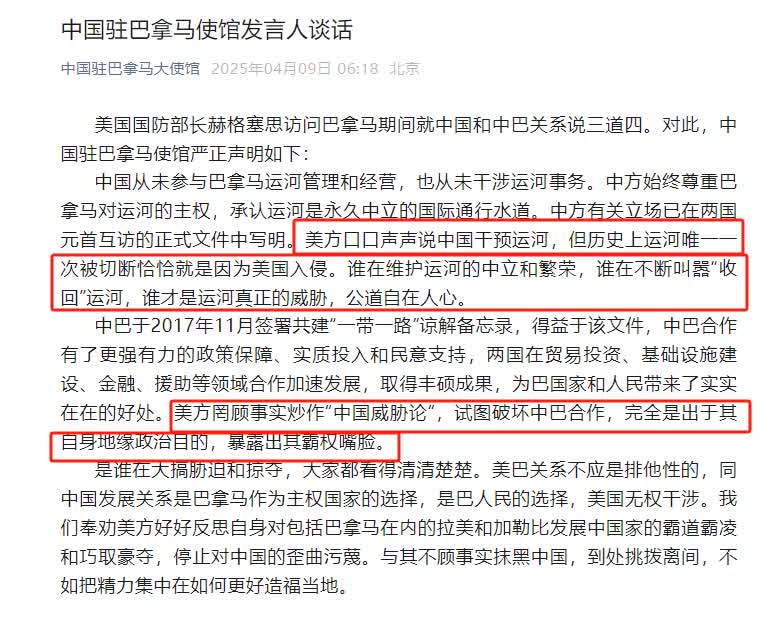 中国驻巴拿马使馆发言人谈话

中国驻巴拿马大使馆 2025年04月09日 06:18 北京

美国国防部长赫格塞思访问巴拿马期间就中国和中巴关系说三道四。对此，中国驻巴拿马使馆严正声明如下：

中国从未参与巴拿马运河管理和经营，也从未干涉运河事务。中方始终尊重巴拿马对运河的主权，承认运河是永久中立的国际通行水道。中方有关立场已在两国元首互访的正式文件中写明。美方口口声声说中国干预运河，但历史上运河唯一一次被切断恰恰就是因为美国入侵。谁在维护运河的中立和繁荣，谁在不断叫嚣“收回”运河，谁才是运河真正的威胁，公道自在人心。

中巴于2017年11月签署共建“一带一路”谅解备忘录，得益于该文件，中巴合作有了更强有力的政策保障、实质投入和民意支持，两国在贸易投资、基础设施建设、金融、援助等领域合作加速发展，取得丰硕成果，为巴国家和人民带来了实实在在的好处。美方罔顾事实炒作“中国威胁论”，试图破坏中巴合作，完全是出于其自身地缘政治目的，暴露出其霸权嘴脸。

是谁在大搞胁迫和掠夺，大家都看得清清楚楚。美巴关系不应是排他性的，同中国发展关系是巴拿马作为主权国家的选择，是巴人民的选择，美国无权干涉。我们奉劝美方好好反思自身对包括巴拿马在内的拉美和加勒比发展中国家的霸道霸凌和巧取豪夺，停止对中国的歪曲污蔑。与其不顾事实抹黑中国，到处挑拨离间，不如把精力集中在如何更好造福当地。